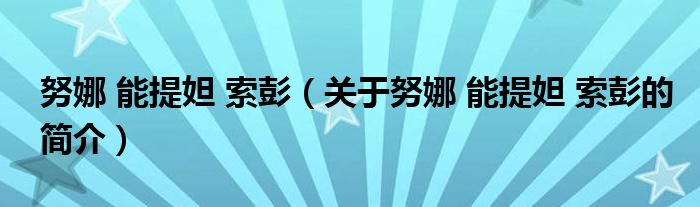 努娜 能提妲 索彭（关于努娜 能提妲 索彭的简介）